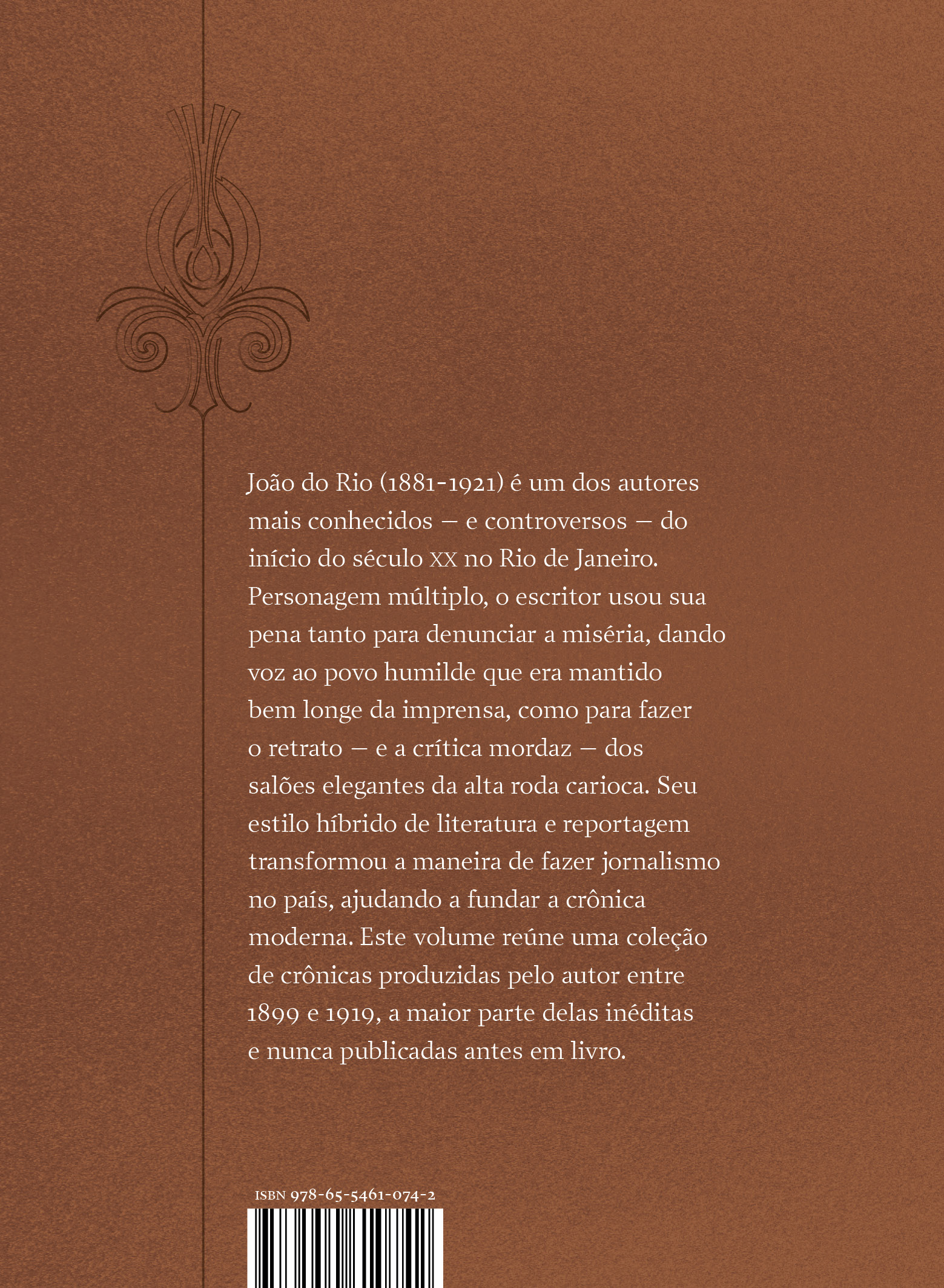 João do Rio (1881-1921) é um dos autores mais conhecidos — e controversos — do início do século XX no Rio de Janeiro. Personagem múltiplo, o escritor usou sua pena tanto para denunciar a miséria, dando voz ao povo humilde que era mantido bem longe da imprensa, como para fazer o retrato — e a crítica mordaz — dos salões elegantes da alta roda carioca. Seu estilo híbrido de literatura e reportagem transformou a maneira de fazer jornalismo no país, ajudando a fundar a crônica moderna. Este volume reúne uma coleção de crônicas produzidas pelo autor entre 1899 e 1919, a maior parte delas inéditas e nunca publicadas antes em livro.

ISBN 978-65-5461-074-2